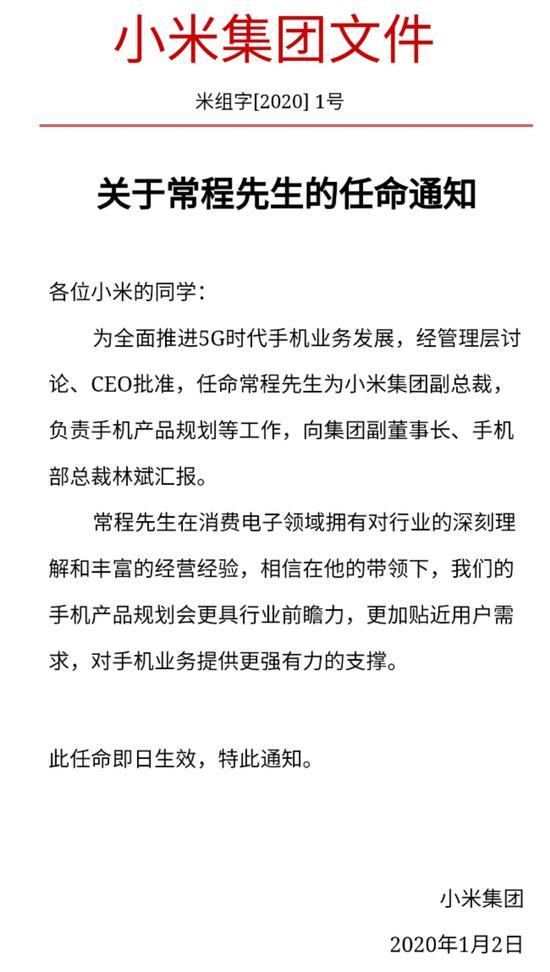 小米集团文件

米组字[2020] 1号

关于常程先生的任命通知

各位小米的同学：

为全面推进5G时代手机业务发展，经管理层讨论、CEO批准，任命常程先生为小米集团副总裁，负责手机产品规划等工作，向集团副董事长、手机部总裁林斌汇报。

常程先生在消费电子领域拥有对行业的深刻理解和丰富的经营经验，相信在他的带领下，我们的手机产品规划会更具行业前瞻力，更加贴近用户需求，对手机业务提供更强有力的支撑。

此任命即日生效，特此通知。

小米集团

2020年1月2日